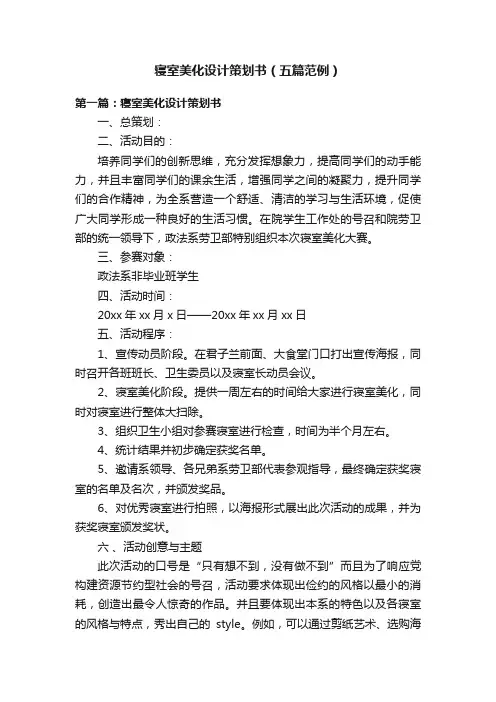 寝室美化设计策划书（五篇范例）

第一篇：寝室美化设计策划书

一、总策划：

二、活动目的：

培养同学们的创新思维，充分发挥想象力，提高同学们的动手能力，并且丰富同学们的课余生活，增强同学之间的凝聚力，提升同学们的合作精神，为全系营造一个舒适、清洁的学习与生活环境，促使广大同学形成一种良好的生活习惯。在院学生工作处的号召和院劳卫部的统一领导下，政法系劳卫部特别组织本次寝室美化大赛。

三、参赛对象：

政法系非毕业班学生

四、活动时间：

20xx 年 xx 月 x 日——20xx 年 xx 月 xx 日

五、活动程序：

1、宣传动员阶段。在君子兰前面、大食堂门口打出宣传海报，同时召开各班班长、卫生委员以及寝室长动员会议。

2、寝室美化阶段。提供一周左右的时间给大家进行寝室美化，同时对寝室进行整体大扫除。

3、组织卫生小组对参赛寝室进行检查，时间为半个月左右。

4、统计结果并初步确定获奖名单。

5、邀请系领导、各兄弟系劳卫部代表参观指导，最终确定获奖寝室的名单及名次，并颁发奖品。

6、对优秀寝室进行拍照，以海报形式展出此次活动的成果，并为获奖寝室颁发奖状。

六、活动创意与主题

此次活动的口号是“只有想不到，没有做不到”而且为了响应党构建资源节约型社会的号召，活动要求体现出俭约的风格以最小的消耗，创造出最令人惊奇的作品。并且要体现出本系的特色以及各寝室的风格与特点，秀出自己的 style。例如，可以通过剪纸艺术、选购海